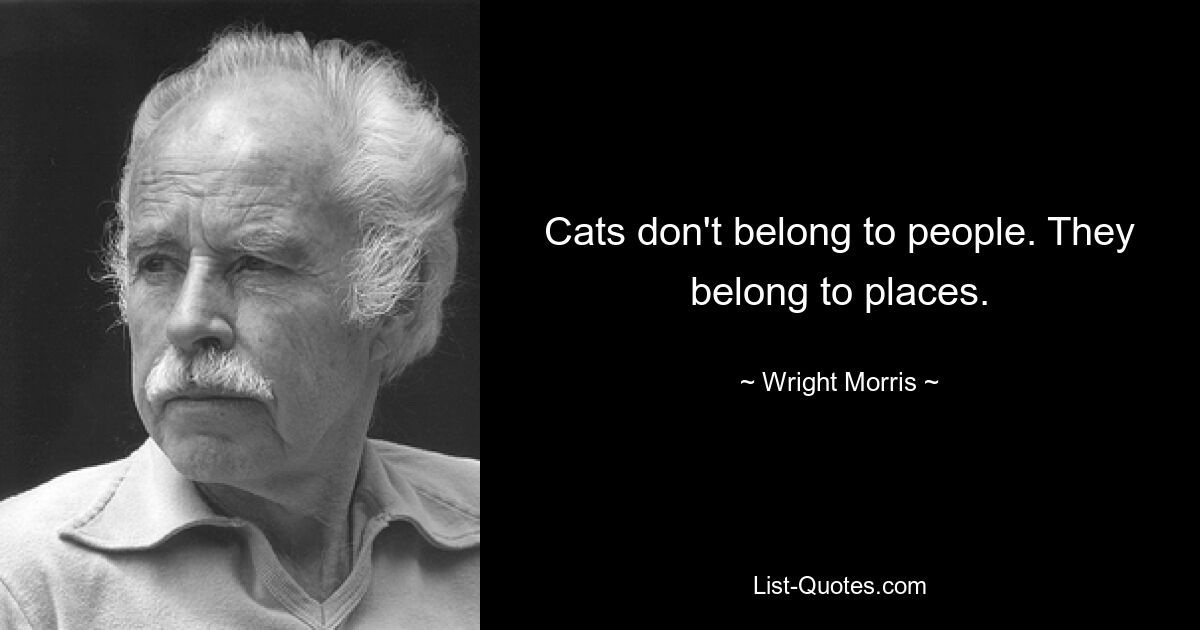 Cats don't belong to people. They belong to places.

~ Wright Morris ~

List-Quotes.com